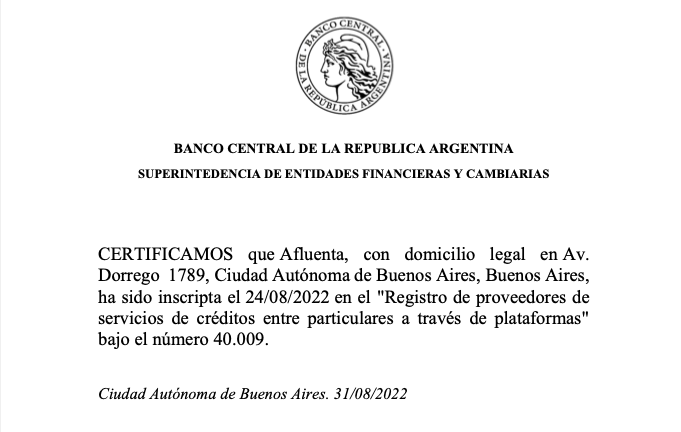 BANCO CENTRAL DE LA REPÚBLICA ARGENTINA

BANCO CENTRAL DE LA REPUBLICA ARGENTINA

SUPERINTEDENCIA DE ENTIDADES FINANCIERAS Y CAMBIARIAS

CERTIFICAMOS que Afluenta, con domicilio legal en Av. Dorrego 1789, Ciudad Autónoma de Buenos Aires, Buenos Aires, ha sido inscripta el 24/08/2022 en el "Registro de proveedores de servicios de créditos entre particulares a través de plataformas" bajo el número 40.009.

Ciudad Autónoma de Buenos Aires. 31/08/2022